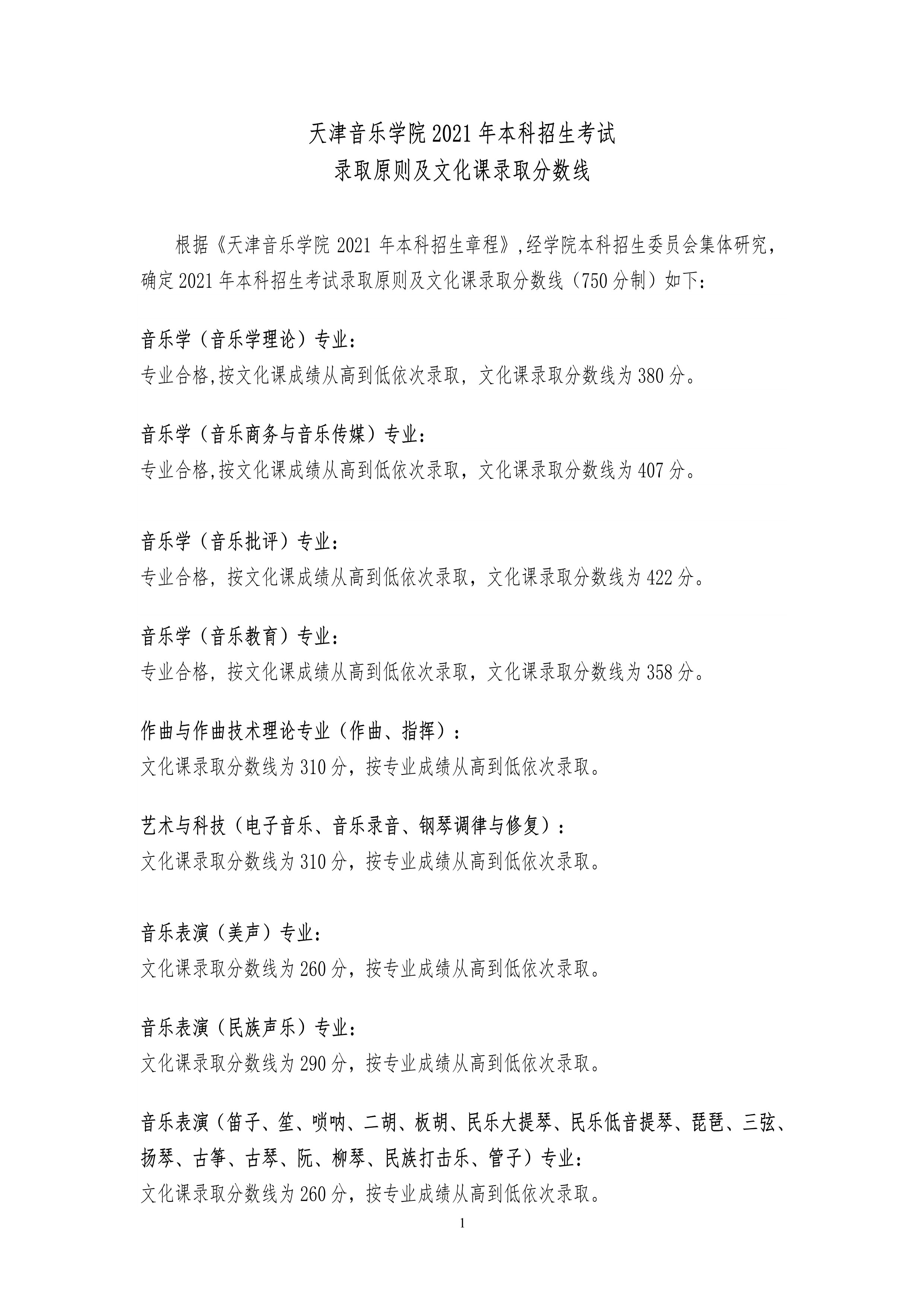 天津音乐学院2021年本科招生考试
录取原则及文化课录取分数线

根据《天津音乐学院 2021 年本科招生章程》,经学院本科招生委员会集体研究，确定2021年本科招生考试录取原则及文化课录取分数线（750分制）如下：

音乐学（音乐学理论）专业：
专业合格,按文化课成绩从高到低依次录取，文化课录取分数线为380分。

音乐学（音乐商务与音乐传媒）专业：
专业合格,按文化课成绩从高到低依次录取，文化课录取分数线为407分。

音乐学（音乐批评）专业：
专业合格，按文化课成绩从高到低依次录取，文化课录取分数线为422分。

音乐学（音乐教育）专业：
专业合格，按文化课成绩从高到低依次录取，文化课录取分数线为358分。

作曲与作曲技术理论专业（作曲、指挥）：
文化课录取分数线为310分，按专业成绩从高到低依次录取。

艺术与科技（电子音乐、音乐录音、钢琴调律与修复）：
文化课录取分数线为310分，按专业成绩从高到低依次录取。

音乐表演（美声）专业：
文化课录取分数线为260分，按专业成绩从高到低依次录取。

音乐表演（民族声乐）专业：
文化课录取分数线为290分，按专业成绩从高到低依次录取。

音乐表演（笛子、笙、唢呐、二胡、板胡、民乐大提琴、民乐低音提琴、琵琶、三弦、扬琴、古筝、古琴、阮、柳琴、民族打击乐、管子）专业：
文化课录取分数线为260分，按专业成绩从高到低依次录取。

1